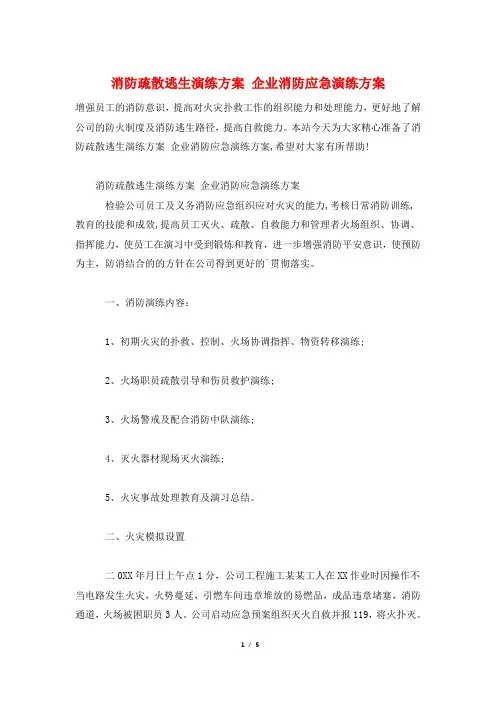 消防疏散逃生演练方案 企业消防应急演练方案

增强员工的消防意识，提高对火灾扑救工作的组织能力和处理能力，更好地了解公司的防火制度及消防逃生路径，提高自救能力。本站今天为大家精心准备了消防疏散逃生演练方案 企业消防应急演练方案，希望对大家有所帮助!

消防疏散逃生演练方案 企业消防应急演练方案

检验公司员工及义务消防应急组织应对火灾的能力，考核日常消防训练，教育的技能和成效，提高员工灭火、疏散、自救能力和管理者火场组织、协调、指挥能力，使员工在演习中受到锻炼和教育，进一步增强消防平安意识，使预防为主，防消结合的的方针在公司得到更好的`贯彻落实。

一、消防演练内容：

1、初期火灾的扑救、控制、火场协调指挥、物资转移演练；

2、火场职员疏散引导和伤员救护演练；

3、火场警戒及配合消防中队演练；

4、灭火器材现场灭火演练；

5、火灾事故处理教育及演习总结。

二、火灾模拟设置

二0XX年月日上午点1分，公司工程施工某某工人在XX作业时因操作不当电路发生火灾，火势蔓延，引燃车间违章堆放的易燃品，成品违章堵塞，消防通道，火场被困职员3人。公司启动应急预案组织灭火自救并报119，将火扑灭。

1 / 5